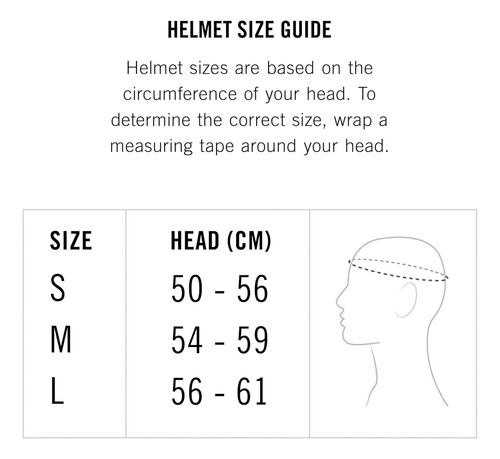 HELMET SIZE GUIDE

Helmet sizes are based on the circumference of your head. To determine the correct size, wrap a measuring tape around your head.

| SIZE | HEAD (CM) |
|---|---|
| S | 50 - 56 |
| M | 54 - 59 |
| L | 56 - 61 |